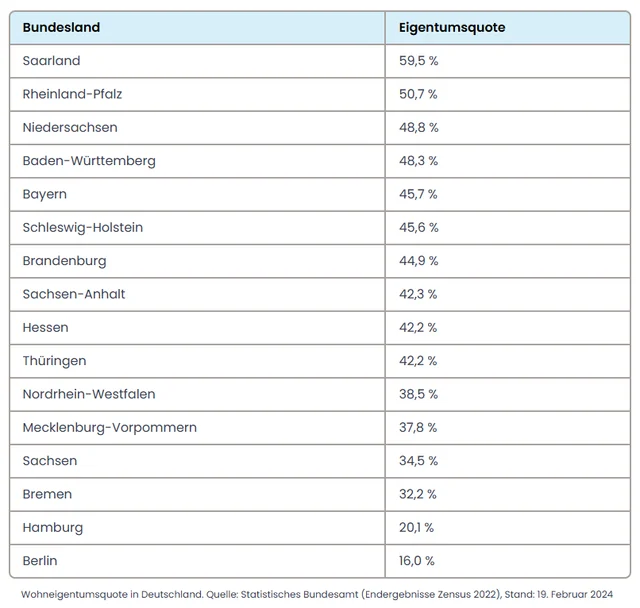 | Bundesland | Eigentumsquote |
|---|---|
| Saarland | 59,5 % |
| Rheinland-Pfalz | 50,7 % |
| Niedersachsen | 48,8 % |
| Baden-Württemberg | 48,3 % |
| Bayern | 45,7 % |
| Schleswig-Holstein | 45,6 % |
| Brandenburg | 44,9 % |
| Sachsen-Anhalt | 42,3 % |
| Hessen | 42,2 % |
| Thüringen | 42,2 % |
| Nordrhein-Westfalen | 38,5 % |
| Mecklenburg-Vorpommern | 37,8 % |
| Sachsen | 34,5 % |
| Bremen | 32,2 % |
| Hamburg | 20,1 % |
| Berlin | 16,0 % |

Wohneigentumsquote in Deutschland. Quelle: Statistisches Bundesamt (Endergebnisse Zensus 2022), Stand: 19. Februar 2024